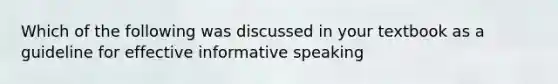 Which of the following was discussed in your textbook as a guideline for effective informative speaking